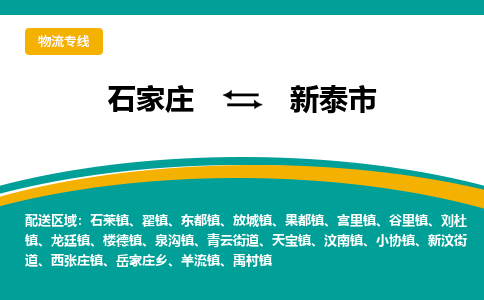 物流专线

石家庄 ⇆ 新泰市

配送区域：石莱镇、翟镇、东都镇、放城镇、果都镇、宫里镇、谷里镇、刘杜镇、龙廷镇、楼德镇、泉沟镇、青云街道、天宝镇、汶南镇、小协镇、新汶街道、西张庄镇、岳家庄乡、羊流镇、禹村镇